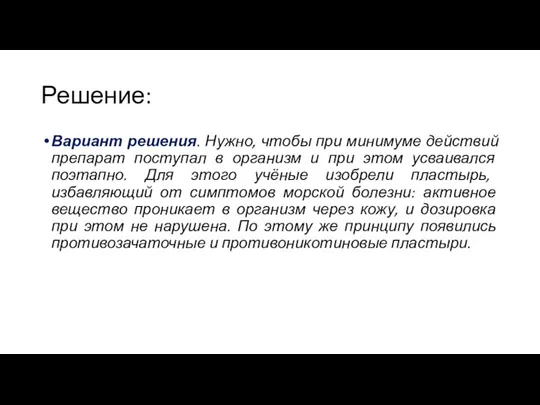 Решение:

• Вариант решения. Нужно, чтобы при минимуме действий препарат поступал в организм и при этом усваивался поэтапно. Для этого учёные изобрели пластырь, избавляющий от симптомов морской болезни: активное вещество проникает в организм через кожу, и дозировка при этом не нарушена. По этому же принципу появились противозачаточные и противоникотиновые пластыри.